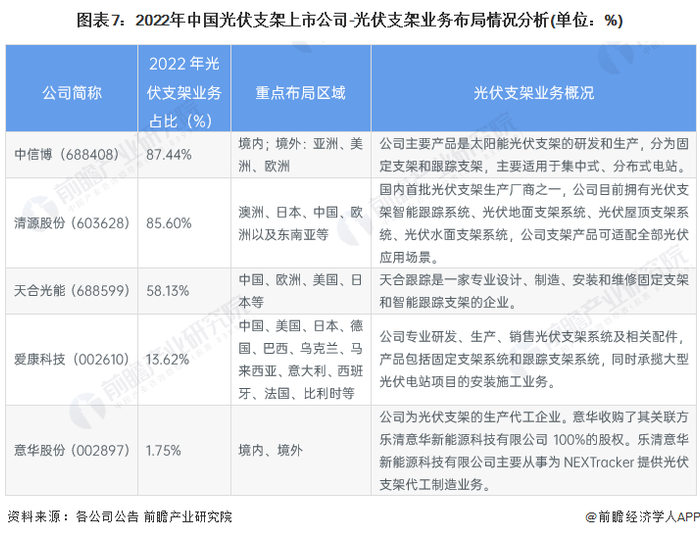 图表7：2022年中国光伏支架上市公司-光伏支架业务布局情况分析(单位：%)

| 公司简称 | 2022年光伏支架业务占比（%） | 重点布局区域 | 光伏支架业务概况 |
|---|---|---|---|
| 中信博（688408） | 87.44% | 境内；境外：亚洲、美洲、欧洲 | 公司主要产品是太阳能光伏支架的研发和生产，分为固定支架和跟踪支架，主要适用于集中式、分布式电站。 |
| 清源股份（603628） | 85.60% | 澳洲、日本、中国、欧洲以及东南亚等 | 国内首批光伏支架生产厂商之一，公司目前拥有光伏支架智能跟踪系统、光伏地面支架系统、光伏屋顶支架系统、光伏水面支架系统，公司支架产品可适配全部光伏应用场景。 |
| 天合光能（688599） | 58.13% | 中国、欧洲、美国、日本等 | 天合跟踪是一家专业设计、制造、安装和维修固定支架和智能跟踪支架的企业。 |
| 爱康科技（002610） | 13.62% | 中国、美国、日本、德国、巴西、乌克兰、马来西亚、意大利、西班牙、法国、比利时等 | 公司专业研发、生产、销售光伏支架系统及相关配件，产品包括固定支架系统和跟踪支架系统，同时承揽大型光伏电站项目的安装施工业务。 |
| 意华股份（002897） | 1.75% | 境内、境外 | 公司为光伏支架的生产代工企业。意华收购了其关联方乐清意华新能源科技有限公司100%的股权。乐清意华新能源科技有限公司主要从事为NEXTracker提供光伏支架代工制造业务。 |

资料来源：各公司公告 前瞻产业研究院

@前瞻经济学人APP

前瞻产业研究院